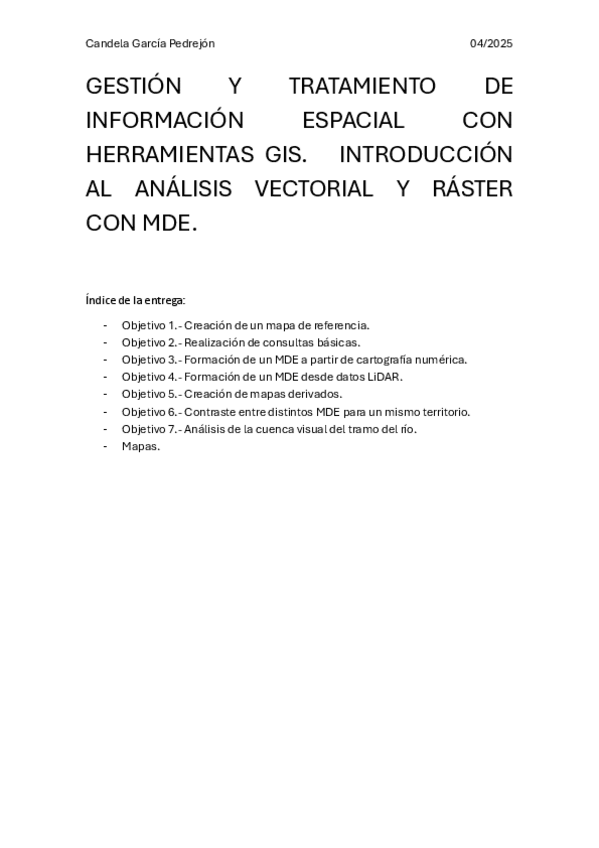 Candela García Pedrejón 04/2025

GESTIÓN Y TRATAMIENTO DE INFORMACIÓN ESPACIAL CON HERRAMIENTAS GIS. INTRODUCCIÓN AL ANÁLISIS VECTORIAL Y RÁSTER CON MDE.

Índice de la entrega:

- Objetivo 1.- Creación de un mapa de referencia.
- Objetivo 2.- Realización de consultas básicas.
- Objetivo 3.- Formación de un MDE a partir de cartografía numérica.
- Objetivo 4.- Formación de un MDE desde datos LiDAR.
- Objetivo 5.- Creación de mapas derivados.
- Objetivo 6.- Contraste entre distintos MDE para un mismo territorio.
- Objetivo 7.- Análisis de la cuenca visual del tramo del río.
- Mapas.